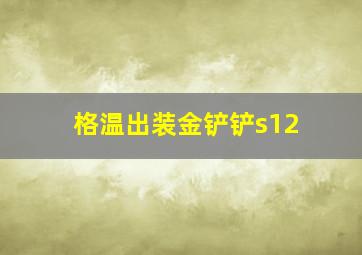 格温出装金铲铲s12